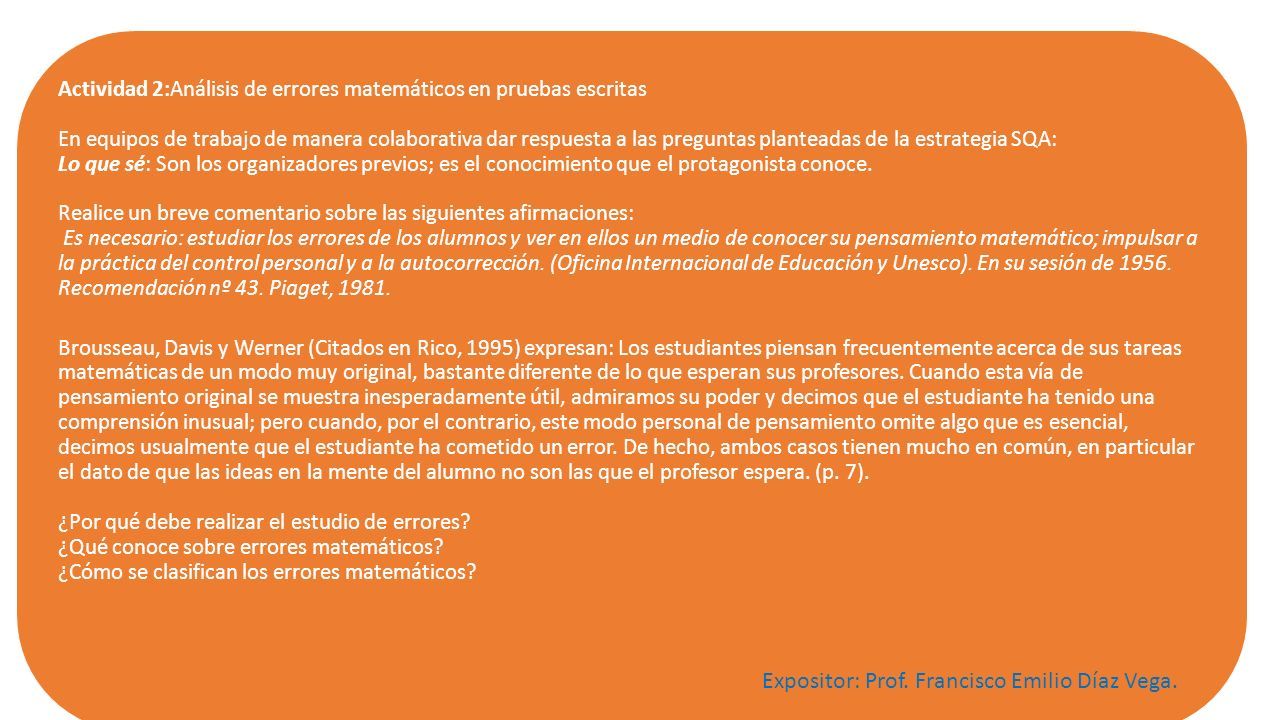 Actividad 2:Análisis de errores matemáticos en pruebas escritas

En equipos de trabajo de manera colaborativa dar respuesta a las preguntas planteadas de la estrategia SQA:
Lo que sé: Son los organizadores previos; es el conocimiento que el protagonista conoce.

Realice un breve comentario sobre las siguientes afirmaciones:
Es necesario: estudiar los errores de los alumnos y ver en ellos un medio de conocer su pensamiento matemático; impulsar a la práctica del control personal y a la autocorrección. (Oficina Internacional de Educación y Unesco). En su sesión de 1956. Recomendación nº 43. Piaget, 1981.

Brousseau, Davis y Werner (Citados en Rico, 1995) expresan: Los estudiantes piensan frecuentemente acerca de sus tareas matemáticas de un modo muy original, bastante diferente de lo que esperan sus profesores. Cuando esta vía de pensamiento original se muestra inesperadamente útil, admiramos su poder y decimos que el estudiante ha tenido una comprensión inusual; pero cuando, por el contrario, este modo personal de pensamiento omite algo que es esencial, decimos usualmente que el estudiante ha cometido un error. De hecho, ambos casos tienen mucho en común, en particular el dato de que las ideas en la mente del alumno no son las que el profesor espera. (p. 7).

¿Por qué debe realizar el estudio de errores?
¿Qué conoce sobre errores matemáticos?
¿Cómo se clasifican los errores matemáticos?

Expositor: Prof. Francisco Emilio Díaz Vega.